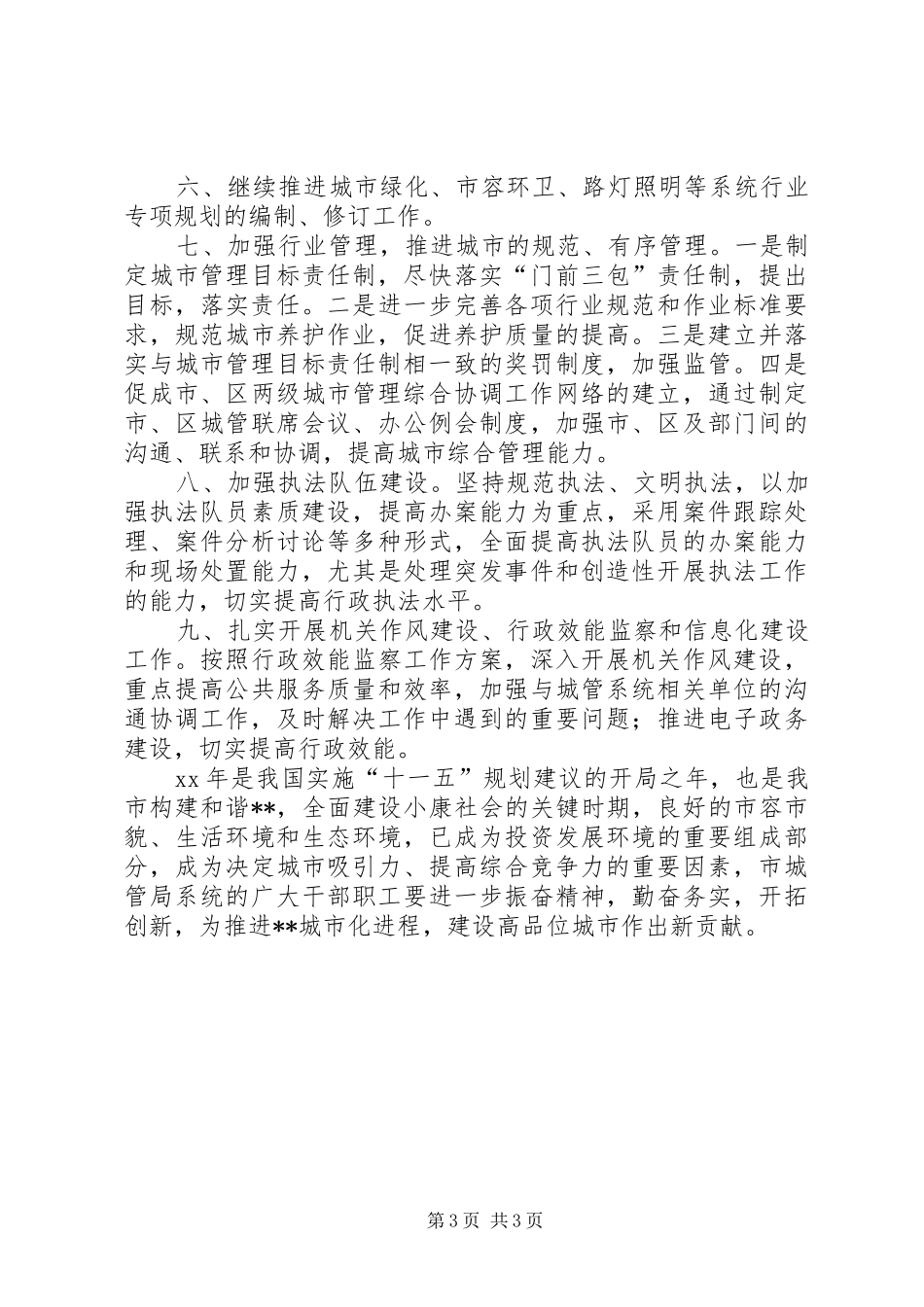 六、继续推进城市绿化、市容环卫、路灯照明等系统行业专项规划的编制、修订工作。

七、加强行业管理，推进城市的规范、有序管理。一是制定城市管理目标责任制，尽快落实“门前三包”责任制，提出目标，落实责任。二是进一步完善各项行业规范和作业标准要求，规范城市养护作业，促进养护质量的提高。三是建立并落实与城市管理目标责任制相一致的奖罚制度，加强监管。四是促成市、区两级城市管理综合协调工作网络的建立，通过制定市、区城管联席会议、办公例会制度，加强市、区及部门间的沟通、联系和协调，提高城市综合管理能力。

八、加强执法队伍建设。坚持规范执法、文明执法，以加强执法队员素质建设，提高办案能力为重点，采用案件跟踪处理、案件分析讨论等多种形式，全面提高执法队员的办案能力和现场处置能力，尤其是处理突发事件和创造性开展执法工作的能力，切实提高行政执法水平。

九、扎实开展机关作风建设、行政效能监察和信息化建设工作。按照行政效能监察工作方案，深入开展机关作风建设，重点提高公共服务质量和效率，加强与城管系统相关单位的沟通协调工作，及时解决工作中遇到的重要问题；推进电子政务建设，切实提高行政效能。

xx 年是我国实施“十一五”规划建议的开局之年，也是我市构建和谐**，全面建设小康社会的关键时期，良好的市容市貌、生活环境和生态环境，已成为投资发展环境的重要组成部分，成为决定城市吸引力、提高综合竞争力的重要因素，市城管局系统的广大干部职工要进一步振奋精神，勤奋务实，开拓创新，为推进**城市化进程，建设高品位城市作出新贡献。

第 3 页 共 3 页